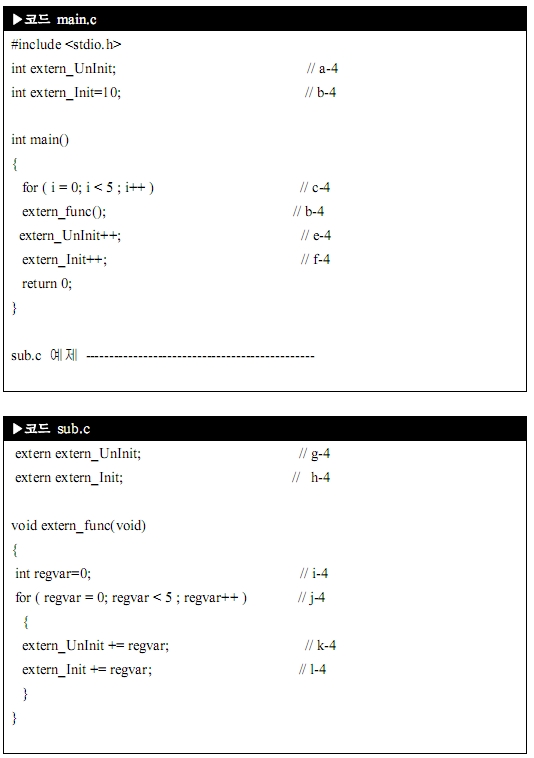 ▶코드 main.c

#include <stdio.h>
int extern_UnInit; // a-4
int extern_Init=10; // b-4

int main()
{
for ( i = 0; i < 5 ; i++ ) // c-4
extern_func(); // b-4
extern_UnInit++; // e-4
extern_Init++; // f-4
return 0;
}

sub.c 예제 ----------------------------------------------

▶코드 sub.c

extern extern_UnInit; // g-4
extern extern_Init; // h-4

void extern_func(void)
{
int regvar=0; // i-4
for ( regvar = 0; regvar < 5 ; regvar++ ) // j-4
{
extern_UnInit += regvar; // k-4
extern_Init += regvar; // l-4
}
}